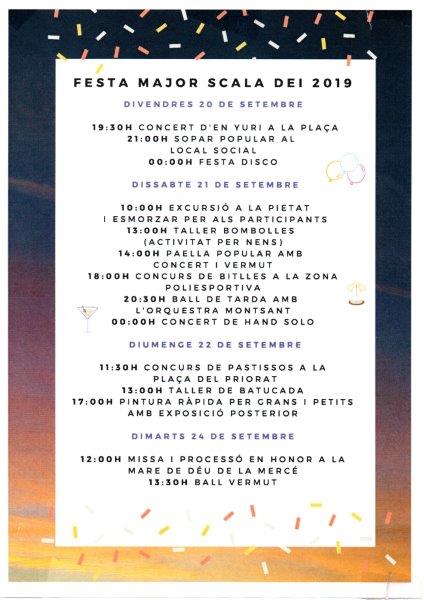 FESTA MAJOR SCALA DEI 2019

DIVENDRES 20 DE SETEMBRE

19:30H CONCERT D'EN YURI A LA PLAÇA
21:00H SOPAR POPULAR AL LOCAL SOCIAL
00:00H FESTA DISCO

DISSABTE 21 DE SETEMBRE

10:00H EXCURSIÓ A LA PIETAT I ESMORZAR PER ALS PARTICIPANTS
13:00H TALLER BOMBOLLES (ACTIVITAT PER NENS)
14:00H PAELLA POPULAR AMB CONCERT I VERMUT
18:00H CONCURS DE BITLLES A LA ZONA POLIESPORTIVA
20:30H BALL DE TARDA AMB L'ORQUESTRA MONTSANT
00:00H CONCERT DE HAND SOLO

DIUMENGE 22 DE SETEMBRE

11:30H CONCURS DE PASTISSOS A LA PLAÇA DEL PRIORAT
13:00H TALLER DE BATUCADA
17:00H PINTURA RÀPIDA PER GRANS I PETITS AMB EXPOSICIÓ POSTERIOR

DIMARTS 24 DE SETEMBRE

12:00H MISSA I PROCESSÓ EN HONOR A LA MARE DE DÉU DE LA MERCÈ
13:30H BALL VERMUT